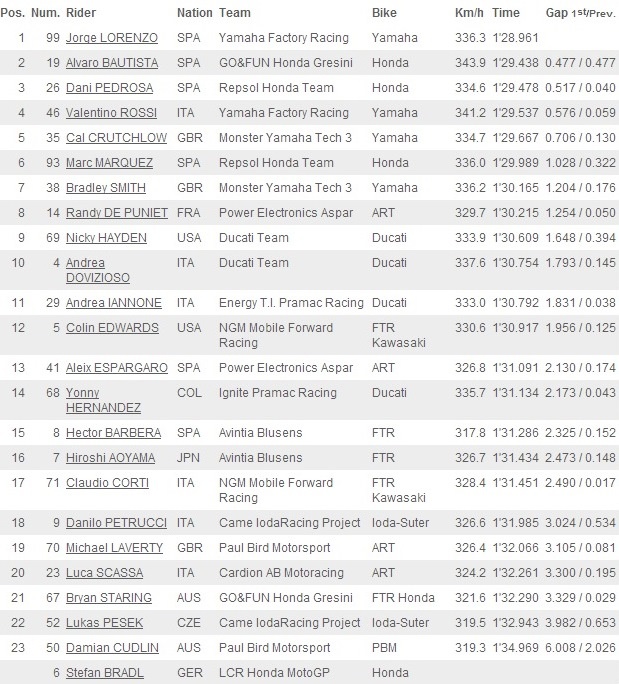 | Pos. | Num. | Rider | Nation | Team | Bike | Km/h | Time | Gap 1st/Prev. |
|---|---|---|---|---|---|---|---|---|
| 1 | 99 | Jorge LORENZO | SPA | Yamaha Factory Racing | Yamaha | 336.3 | 1'28.961 | |
| 2 | 19 | Alvaro BAUTISTA | SPA | GO&FUN Honda Gresini | Honda | 343.9 | 1'29.438 | 0.477 / 0.477 |
| 3 | 26 | Dani PEDROSA | SPA | Repsol Honda Team | Honda | 334.6 | 1'29.478 | 0.517 / 0.040 |
| 4 | 46 | Valentino ROSSI | ITA | Yamaha Factory Racing | Yamaha | 341.2 | 1'29.537 | 0.576 / 0.059 |
| 5 | 35 | Cal CRUTCHLOW | GBR | Monster Yamaha Tech 3 | Yamaha | 334.7 | 1'29.667 | 0.706 / 0.130 |
| 6 | 93 | Marc MARQUEZ | SPA | Repsol Honda Team | Honda | 336.0 | 1'29.989 | 1.028 / 0.322 |
| 7 | 38 | Bradley SMITH | GBR | Monster Yamaha Tech 3 | Yamaha | 336.2 | 1'30.165 | 1.204 / 0.176 |
| 8 | 14 | Randy DE PUNIET | FRA | Power Electronics Aspar | ART | 329.7 | 1'30.215 | 1.254 / 0.050 |
| 9 | 69 | Nicky HAYDEN | USA | Ducati Team | Ducati | 333.9 | 1'30.609 | 1.648 / 0.394 |
| 10 | 4 | Andrea DOVIZIOSO | ITA | Ducati Team | Ducati | 337.6 | 1'30.754 | 1.793 / 0.145 |
| 11 | 29 | Andrea IANNONE | ITA | Energy T.I. Pramac Racing | Ducati | 333.0 | 1'30.792 | 1.831 / 0.038 |
| 12 | 5 | Colin EDWARDS | USA | NGM Mobile Forward Racing | FTR Kawasaki | 330.6 | 1'30.917 | 1.956 / 0.125 |
| 13 | 41 | Aleix ESPARGARO | SPA | Power Electronics Aspar | ART | 326.8 | 1'31.091 | 2.130 / 0.174 |
| 14 | 68 | Yonny HERNANDEZ | COL | Ignite Pramac Racing | Ducati | 335.7 | 1'31.134 | 2.173 / 0.043 |
| 15 | 8 | Hector BARBERA | SPA | Avintia Blusens | FTR | 317.8 | 1'31.286 | 2.325 / 0.152 |
| 16 | 7 | Hiroshi AOYAMA | JPN | Avintia Blusens | FTR | 326.7 | 1'31.434 | 2.473 / 0.148 |
| 17 | 71 | Claudio CORTI | ITA | NGM Mobile Forward Racing | FTR Kawasaki | 328.4 | 1'31.451 | 2.490 / 0.017 |
| 18 | 9 | Danilo PETRUCCI | ITA | Came IodaRacing Project | Ioda-Suter | 326.6 | 1'31.985 | 3.024 / 0.534 |
| 19 | 70 | Michael LAVERTY | GBR | Paul Bird Motorsport | ART | 326.4 | 1'32.066 | 3.105 / 0.081 |
| 20 | 23 | Luca SCASSA | ITA | Cardion AB Motoracing | ART | 324.2 | 1'32.261 | 3.300 / 0.195 |
| 21 | 67 | Bryan STARING | AUS | GO&FUN Honda Gresini | FTR Honda | 321.6 | 1'32.290 | 3.329 / 0.029 |
| 22 | 52 | Lukas PESEK | CZE | Came IodaRacing Project | Ioda-Suter | 319.5 | 1'32.943 | 3.982 / 0.653 |
| 23 | 50 | Damian CUDLIN | AUS | Paul Bird Motorsport | PBM | 319.3 | 1'34.969 | 6.008 / 2.026 |
| | 6 | Stefan BRADL | GER | LCR Honda MotoGP | Honda | | | |